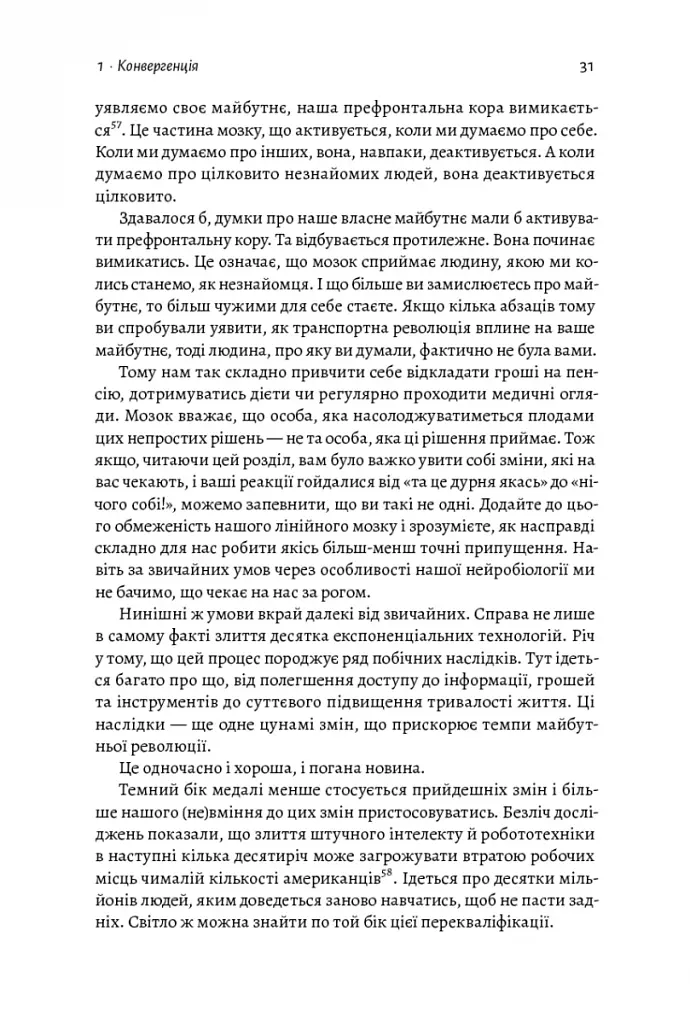 1 · Конвергенція

31

уявляємо своє майбутнє, наша префронтальна кора вимикається$^{57}$. Це частина мозку, що активується, коли ми думаємо про себе. Коли ми думаємо про інших, вона, навпаки, деактивується. А коли думаємо про цілковито незнайомих людей, вона деактивується цілковито.

Здавалося б, думки про наше власне майбутнє мали б активувати префронтальну кору. Та відбувається протилежне. Вона починає вимикатись. Це означає, що мозок сприймає людину, якою ми колись станемо, як незнайомця. І що більше ви замислюєтесь про майбутнє, то більш чужими для себе стаєте. Якщо кілька абзаців тому ви спробували уявити, як транспортна революція вплине на ваше майбутнє, тоді людина, про яку ви думали, фактично не була вами.

Тому нам так складно привчити себе відкладати гроші на пенсію, дотримуватись дієти чи регулярно проходити медичні огляди. Мозок вважає, що особа, яка насолоджуватиметься плодами цих непростих рішень — не та особа, яка ці рішення приймає. Тож якщо, читаючи цей розділ, вам було важко увити собі зміни, які на вас чекають, і ваші реакції гойдалися від «та це дурня якась» до «нічого собі!», можемо запевнити, що ви такі не одні. Додайте до цього обмеженість нашого лінійного мозку і зрозумієте, як насправді складно для нас робити якісь більш-менш точні припущення. Навіть за звичайних умов через особливості нашої нейробіології ми не бачимо, що чекає на нас за рогом.

Нинішні ж умови вкрай далекі від звичайних. Справа не лише в самому факті злиття десятка експоненціальних технологій. Річ у тому, що цей процес породжує ряд побічних наслідків. Тут ідеться багато про що, від полегшення доступу до інформації, грошей та інструментів до суттєвого підвищення тривалості життя. Ці наслідки — ще одне цунамі змін, що прискорює темпи майбутньої революції.

Це одночасно і хороша, і погана новина.

Темний бік медалі менше стосується прийдешніх змін і більше нашого (не)вміння до цих змін пристосовуватись. Безліч досліджень показали, що злиття штучного інтелекту й робототехніки в наступні кілька десятиріч може загрожувати втратою робочих місць чималій кількості американців$^{58}$. Ідеться про десятки мільйонів людей, яким доведеться заново навчатись, щоб не пасти задніх. Світло ж можна знайти по той бік цієї перекваліфікації.